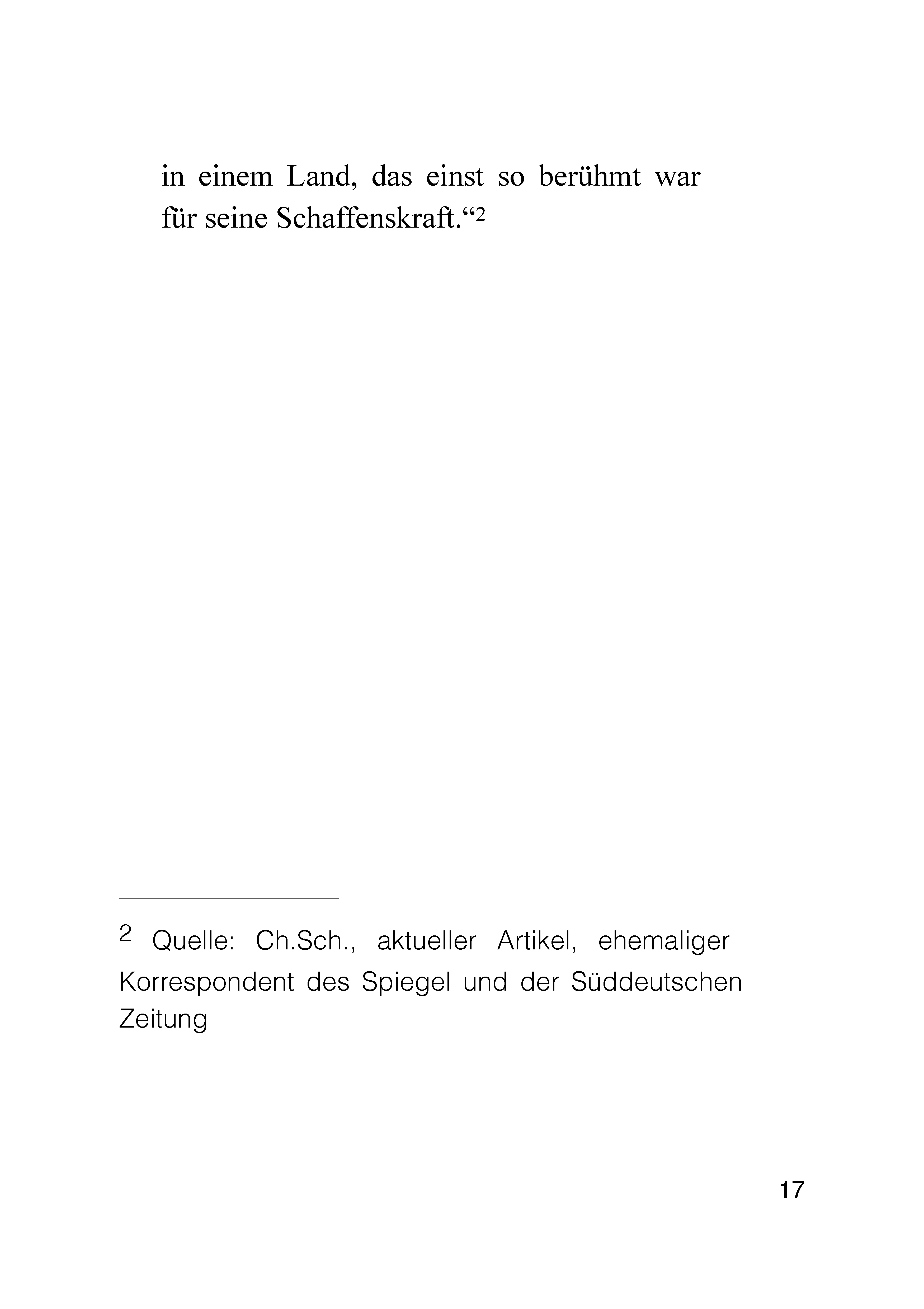 in einem Land, das einst so berühmt war für seine Schaffenskraft.“$^2$

$^2$ Quelle: Ch.Sch., aktueller Artikel, ehemaliger Korrespondent des Spiegel und der Süddeutschen Zeitung

17